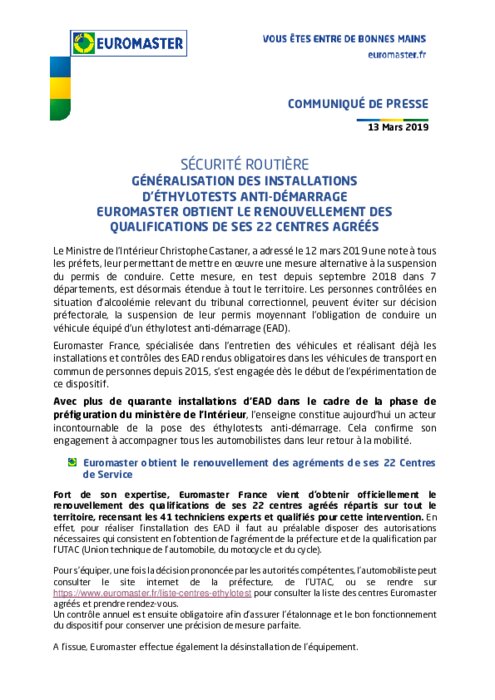 EUROMASTER

VOUS ÊTES ENTRE DE BONNES MAINS
euromaster.fr

COMMUNIQUÉ DE PRESSE
13 Mars 2019

SÉCURITÉ ROUTIÈRE
GÉNÉRALISATION DES INSTALLATIONS D'ÉTHYLOTESTS ANTI-DÉMARRAGE
EUROMASTER OBTIENT LE RENOUVELLEMENT DES QUALIFICATIONS DE SES 22 CENTRES AGRÉÉS

Le Ministre de l'Intérieur Christophe Castaner, a adressé le 12 mars 2019 une note à tous les préfets, leur permettant de mettre en œuvre une mesure alternative à la suspension du permis de conduire. Cette mesure, en test depuis septembre 2018 dans 7 départements, est désormais étendue à tout le territoire. Les personnes contrôlées en situation d'alcoolémie relevant du tribunal correctionnel, peuvent éviter sur décision préfectorale, la suspension de leur permis moyennant l'obligation de conduire un véhicule équipé d'un éthylotest anti-démarrage (EAD).

Euromaster France, spécialisée dans l'entretien des véhicules et réalisant déjà les installations et contrôles des EAD rendus obligatoires dans les véhicules de transport en commun de personnes depuis 2015, s'est engagée dès le début de l'expérimentation de ce dispositif.

Avec plus de quarante installations d'EAD dans le cadre de la phase de préfiguration du ministère de l'Intérieur, l'enseigne constitue aujourd'hui un acteur incontournable de la pose des éthylotests anti-démarrage. Cela confirme son engagement à accompagner tous les automobilistes dans leur retour à la mobilité.

Euromaster obtient le renouvellement des agréments de ses 22 Centres de Service

Fort de son expertise, Euromaster France vient d'obtenir officiellement le renouvellement des qualifications de ses 22 centres agréés répartis sur tout le territoire, recensant les 41 techniciens experts et qualifiés pour cette intervention. En effet, pour réaliser l'installation des EAD il faut au préalable disposer des autorisations nécessaires qui consistent en l'obtention de l'agrément de la préfecture et de la qualification par l'UTAC (Union technique de l'automobile, du motocycle et du cycle).

Pour s'équiper, une fois la décision prononcée par les autorités compétentes, l'automobiliste peut consulter le site internet de la préfecture, de l'UTAC, ou se rendre sur https://www.euromaster.fr/liste-centres-ethylotest pour consulter la liste des centres Euromaster agréés et prendre rendez-vous.
Un contrôle annuel est ensuite obligatoire afin d'assurer l'étalonnage et le bon fonctionnement du dispositif pour conserver une précision de mesure parfaite.

A l'issue, Euromaster effectue également la désinstallation de l'équipement.